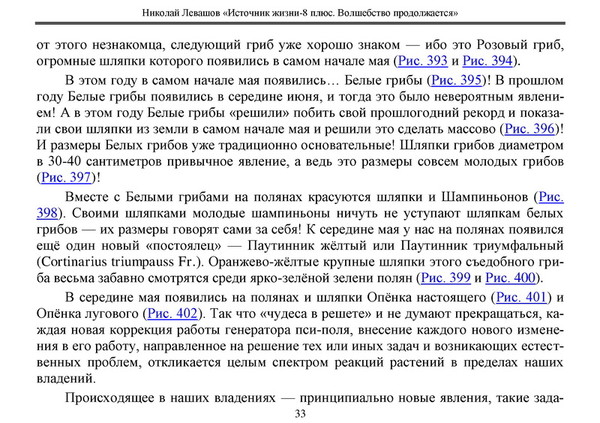 Николай Левашов «Источник жизни-8 плюс. Волшебство продолжается»

от этого незнакомца, следующий гриб уже хорошо знаком — ибо это Розовый гриб, огромные шляпки которого появились в самом начале мая (Рис. 393 и Рис. 394).

В этом году в самом начале мая появились… Белые грибы (Рис. 395)! В прошлом году Белые грибы появились в середине июня, и тогда это было невероятным явлением! А в этом году Белые грибы «решили» побить свой прошлогодний рекорд и показали свои шляпки из земли в самом начале мая и решили это сделать массово (Рис. 396)! И размеры Белых грибов уже традиционно основательные! Шляпки грибов диаметром в 30-40 сантиметров привычное явление, а ведь это размеры совсем молодых грибов (Рис. 397)!

Вместе с Белыми грибами на полянах красуются шляпки и Шампиньонов (Рис. 398). Своими шляпками молодые шампиньоны ничуть не уступают шляпкам белых грибов — их размеры говорят сами за себя! К середине мая у нас на полянах появился ещё один новый «постоялец» — Паутинник жёлтый или Паутинник триумфальный (Cortinarius triumpauss Fr.). Оранжево-жёлтые крупные шляпки этого съедобного гриба весьма забавно смотрятся среди ярко-зелёной зелени полян (Рис. 399 и Рис. 400).

В середине мая появились на полянах и шляпки Опёнка настоящего (Рис. 401) и Опёнка лугового (Рис. 402). Так что «чудеса в решете» и не думают прекращаться, каждая новая коррекция работы генератора пси-поля, внесение каждого нового изменения в его работу, направленное на решение тех или иных задач и возникающих естественных проблем, откликается целым спектром реакций растений в пределах наших владений.

Происходящее в наших владениях — принципиально новые явления, такие зада-

33